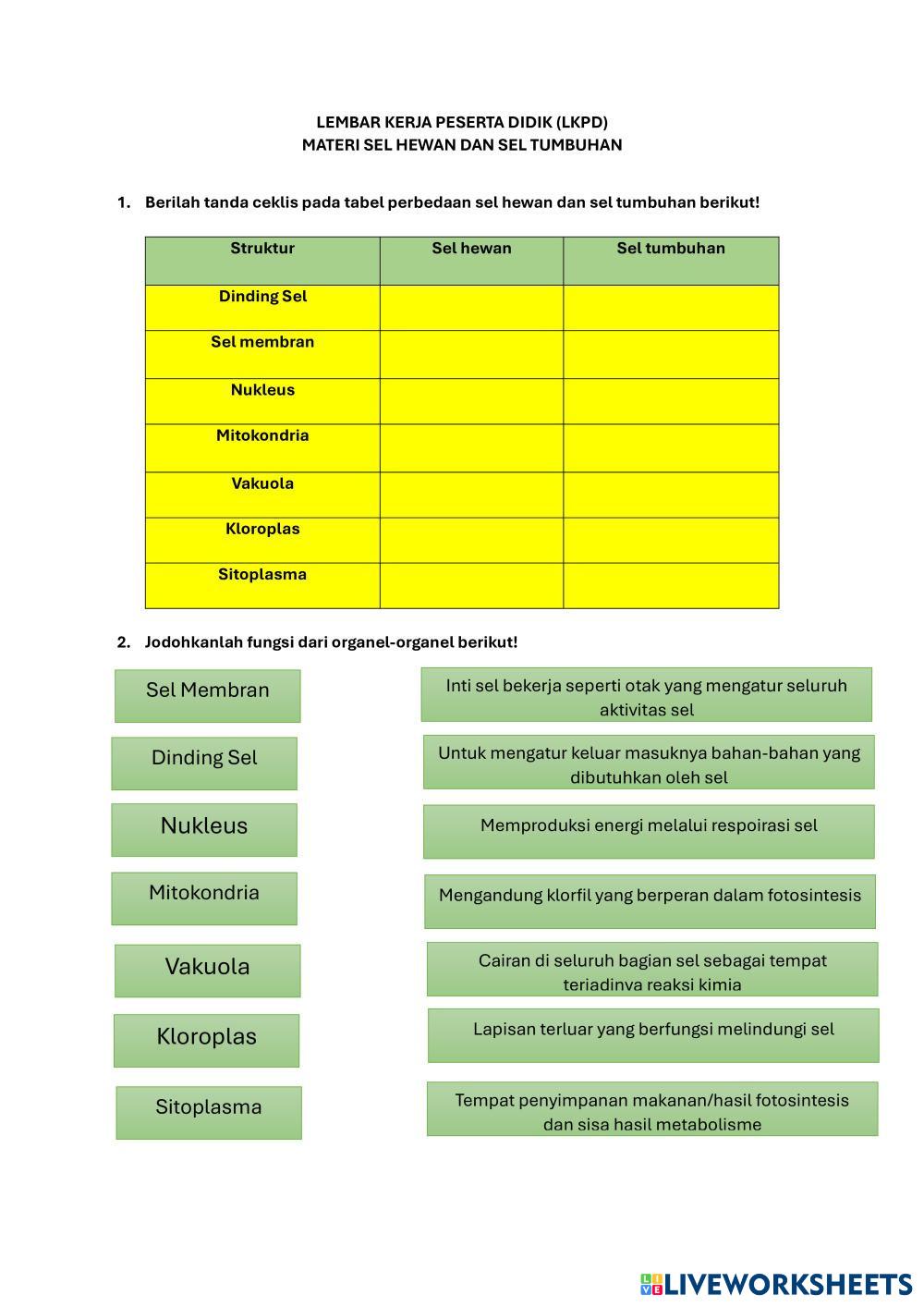 LEMBAR KERJA PESERTA DIDIK (LKPD)
MATERI SEL HEWAN DAN SEL TUMBUHAN

1. Berilah tanda ceklis pada tabel perbedaan sel hewan dan sel tumbuhan berikut!

| Struktur | Sel hewan | Sel tumbuhan |
|---|---|---|
| Dinding Sel | | |
| Sel membran | | |
| Nukleus | | |
| Mitokondria | | |
| Vakuola | | |
| Kloroplas | | |
| Sitoplasma | | |

2. Jodohkanlah fungsi dari organel-organel berikut!

Sel Membran

Dinding Sel

Nukleus

Mitokondria

Vakuola

Kloroplas

Sitoplasma

Inti sel bekerja seperti otak yang mengatur seluruh aktivitas sel

Untuk mengatur keluar masuknya bahan-bahan yang dibutuhkan oleh sel

Memproduksi energi melalui respoirasi sel

Mengandung klorfil yang berperan dalam fotosintesis

Cairan di seluruh bagian sel sebagai tempat teriadinva reaksi kimia

Lapisan terluar yang berfungsi melindungi sel

Tempat penyimpanan makanan/hasil fotosintesis dan sisa hasil metabolisme

LIVEWORKSHEETS